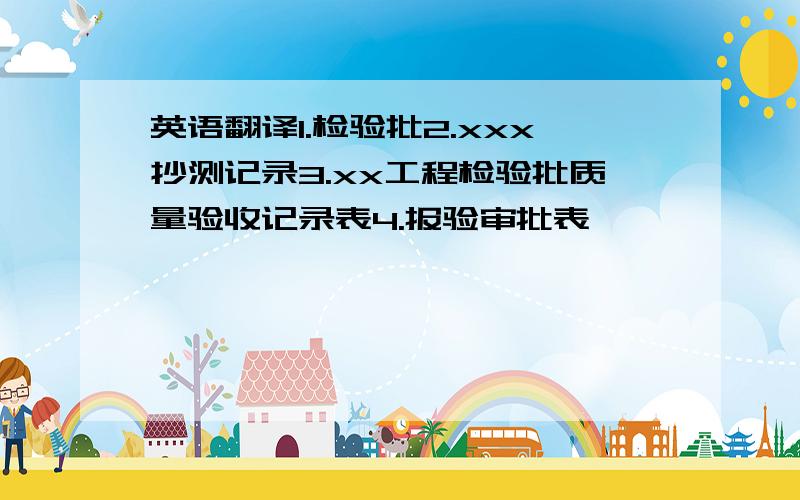 英语翻译1.检验批2.xxx抄测记录3.xx工程检验批质量验收记录表4.报验审批表